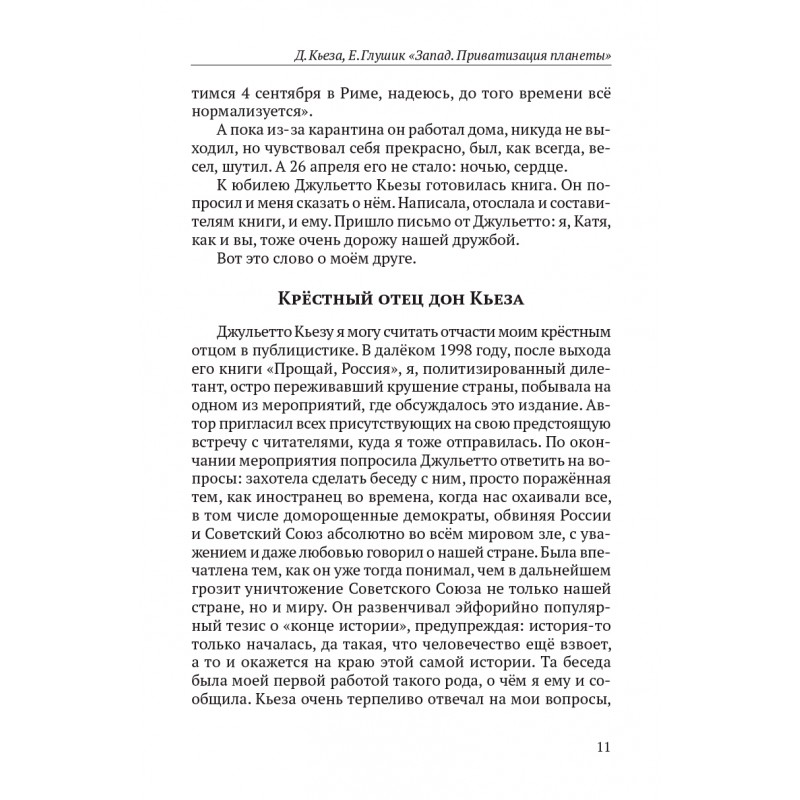 Д. Кьеза, Е. Глушик «Запад. Приватизация планеты»

тимся 4 сентября в Риме, надеюсь, до того времени всё нормализуется».

А пока из-за карантина он работал дома, никуда не выходил, но чувствовал себя прекрасно, был, как всегда, весел, шутил. А 26 апреля его не стало: ночью, сердце.

К юбилею Джульетто Кьезы готовилась книга. Он попросил и меня сказать о нём. Написала, отослала и составителям книги, и ему. Пришло письмо от Джульетто: я, Катя, как и вы, тоже очень дорожу нашей дружбой.

Вот это слово о моём друге.

Крёстный отец дон Кьеза

Джульетто Кьезу я могу считать отчасти моим крёстным отцом в публицистике. В далёком 1998 году, после выхода его книги «Прощай, Россия», я, политизированный дилетант, остро переживавший крушение страны, побывала на одном из мероприятий, где обсуждалось это издание. Автор пригласил всех присутствующих на свою предстоящую встречу с читателями, куда я тоже отправилась. По окончании мероприятия попросила Джульетто ответить на вопросы: захотела сделать беседу с ним, просто поражённая тем, как иностранец во времена, когда нас охаивали все, в том числе доморощенные демократы, обвиняя России и Советский Союз абсолютно во всём мировом зле, с уважением и даже любовью говорил о нашей стране. Была впечатлена тем, как он уже тогда понимал, чем в дальнейшем грозит уничтожение Советского Союза не только нашей стране, но и миру. Он развенчивал эйфорийно популярный тезис о «конце истории», предупреждая: история-то только началась, да такая, что человечество ещё взвоет, а то и окажется на краю этой самой истории. Та беседа была моей первой работой такого рода, о чём я ему и сообщила. Кьеза очень терпеливо отвечал на мои вопросы,

11